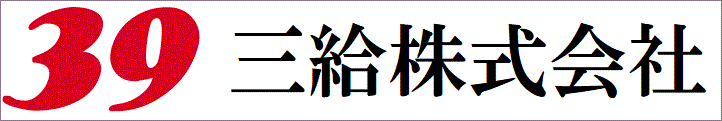 39 三給株式会社